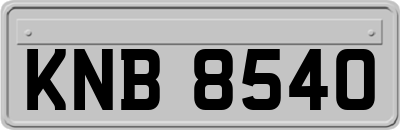 KNB 8540